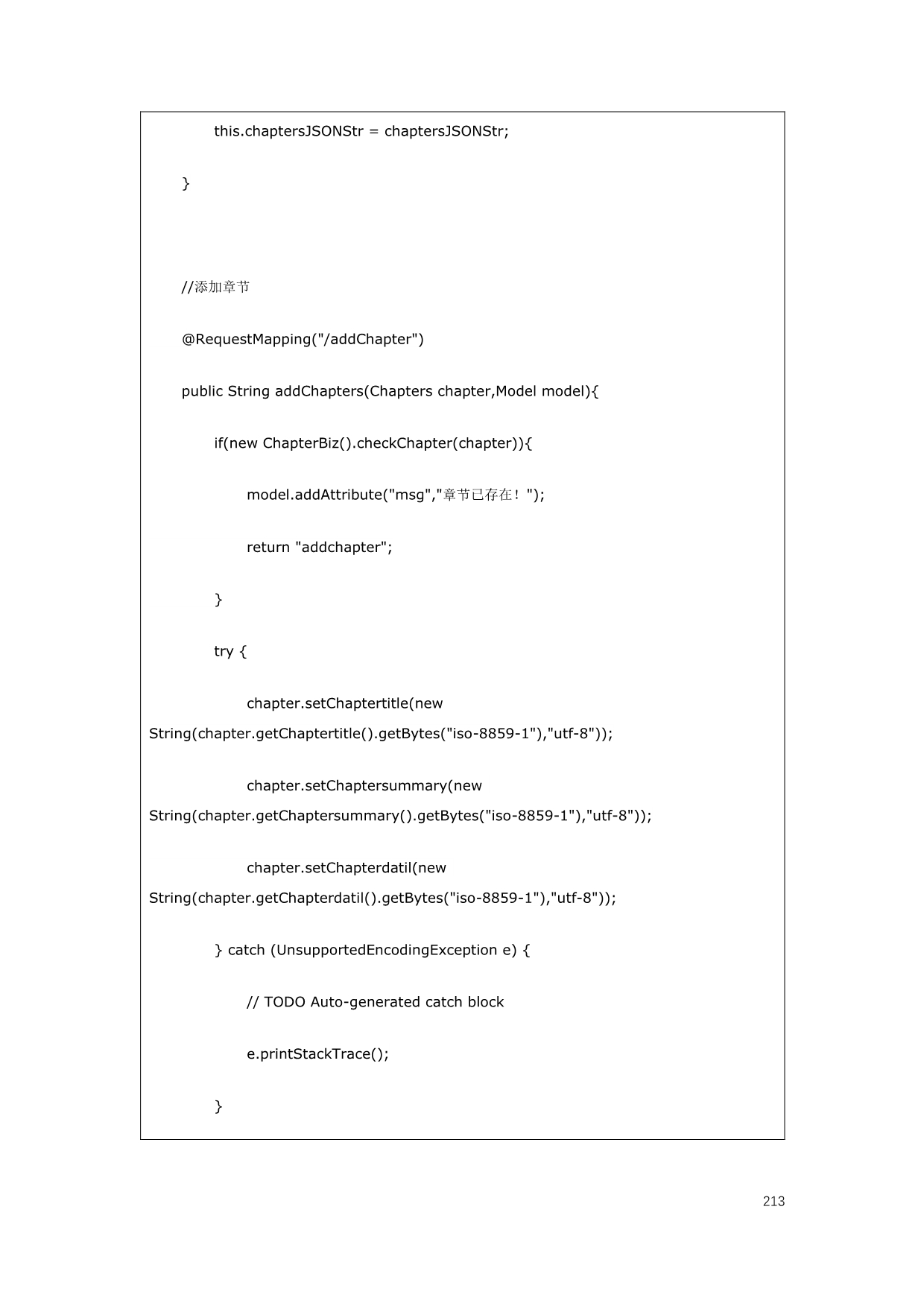 this.chaptersJSONStr = chaptersJSONStr;

}

//添加章节

@RequestMapping("/addChapter")

public String addChapters(Chapters chapter,Model model){

if(new ChapterBiz().checkChapter(chapter)){

model.addAttribute("msg","章节已存在！");

return "addchapter";

}

try {

chapter.setChaptertitle(new String(chapter.getChaptertitle().getBytes("iso-8859-1"),"utf-8"));

chapter.setChaptersummary(new String(chapter.getChaptersummary().getBytes("iso-8859-1"),"utf-8"));

chapter.setChapterdatil(new String(chapter.getChapterdatil().getBytes("iso-8859-1"),"utf-8"));

} catch (UnsupportedEncodingException e) {

// TODO Auto-generated catch block

e.printStackTrace();

}

213